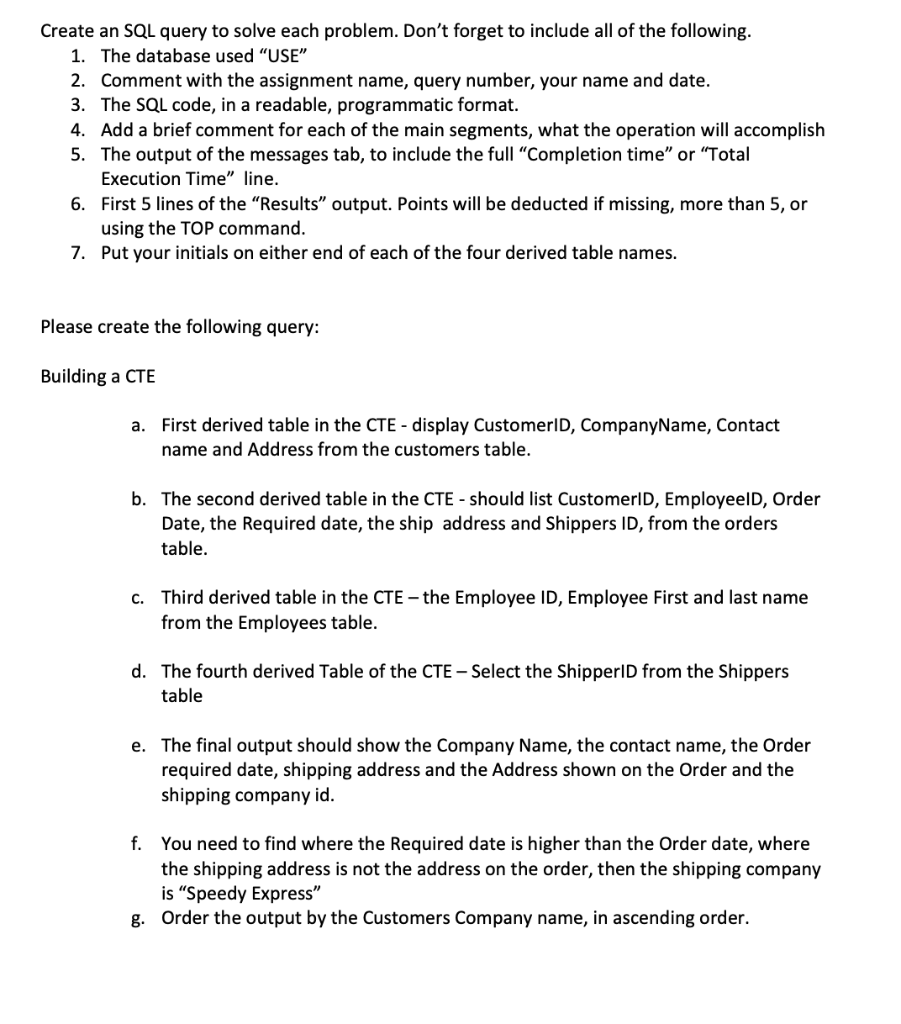 Create an SQL query to solve each problem. Don't forget to include all of the following.
1. The database used "USE"
2. Comment with the assignment name, query number, your name and date.
3. The SQL code, in a readable, programmatic format.
4. Add a brief comment for each of the main segments, what the operation will accomplish
5. The output of the messages tab, to include the full "Completion time" or "Total Execution Time" line.
6. First 5 lines of the "Results" output. Points will be deducted if missing, more than 5, or using the TOP command.
7. Put your initials on either end of each of the four derived table names.

Please create the following query:

Building a CTE

a. First derived table in the CTE - display CustomerID, CompanyName, Contact name and Address from the customers table.

b. The second derived table in the CTE - should list CustomerID, EmployeeID, Order Date, the Required date, the ship address and Shippers ID, from the orders table.

c. Third derived table in the CTE – the Employee ID, Employee First and last name from the Employees table.

d. The fourth derived Table of the CTE – Select the ShipperID from the Shippers table

e. The final output should show the Company Name, the contact name, the Order required date, shipping address and the Address shown on the Order and the shipping company id.

f. You need to find where the Required date is higher than the Order date, where the shipping address is not the address on the order, then the shipping company is "Speedy Express"
g. Order the output by the Customers Company name, in ascending order.